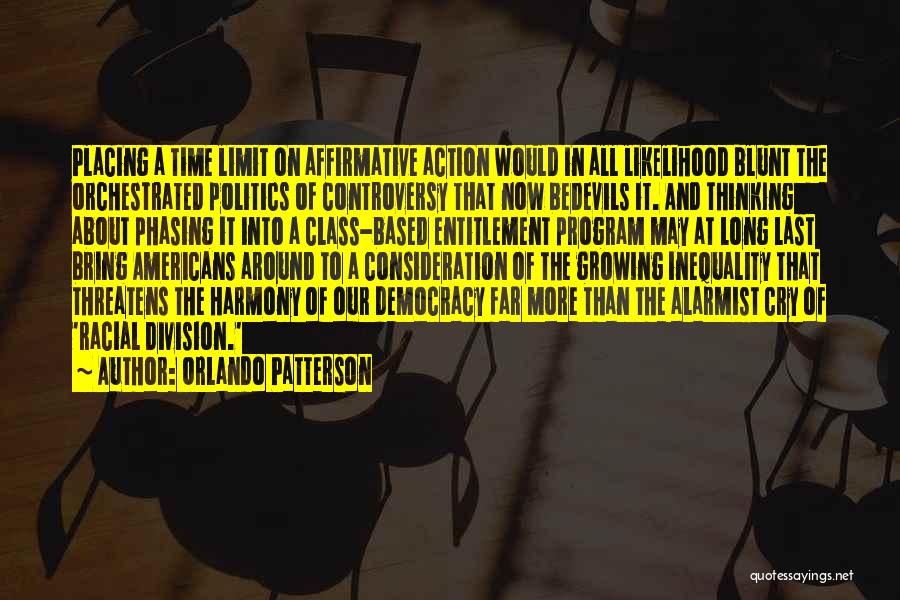 PLACING A TIME LIMIT ON AFFIRMATIVE ACTION WOULD IN ALL LIKELIHOOD BLUNT THE ORCHESTRATED POLITICS OF CONTROVERSY THAT NOW BEDEVILS IT. AND THINKING ABOUT PHASING IT INTO A CLASS-BASED ENTITLEMENT PROGRAM MAY AT LONG LAST BRING AMERICANS AROUND TO A CONSIDERATION OF THE GROWING INEQUALITY THAT THREATENS THE HARMONY OF OUR DEMOCRACY FAR MORE THAN THE ALARMIST CRY OF "RACIAL DIVISION."

~ AUTHOR: ORLANDO PATTERSON

quotessayings.net